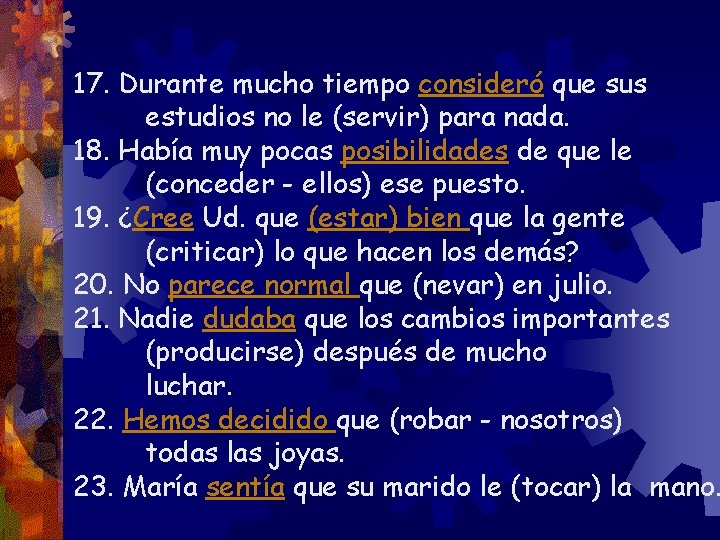 17. Durante mucho tiempo consideró que sus estudios no le (servir) para nada.
18. Había muy pocas posibilidades de que le (conceder - ellos) ese puesto.
19. ¿Cree Ud. que (estar) bien que la gente (criticar) lo que hacen los demás?
20. No parece normal que (nevar) en julio.
21. Nadie dudaba que los cambios importantes (producirse) después de mucho luchar.
22. Hemos decidido que (robar - nosotros) todas las joyas.
23. María sentía que su marido le (tocar) la mano.